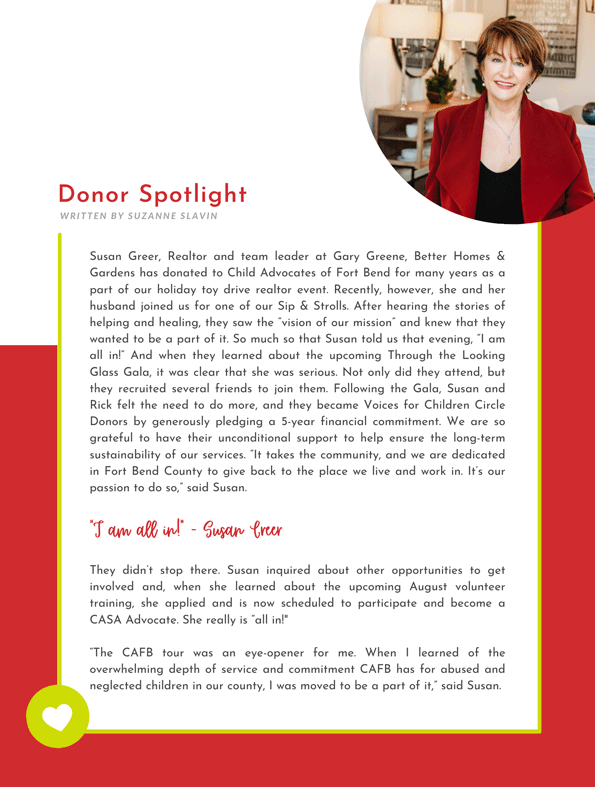 Donor Spotlight

WRITTEN BY SUZANNE SLAVIN

Susan Greer, Realtor and team leader at Gary Greene, Better Homes & Gardens has donated to Child Advocates of Fort Bend for many years as a part of our holiday toy drive realtor event. Recently, however, she and her husband joined us for one of our Sip & Strolls. After hearing the stories of helping and healing, they saw the "vision of our mission" and knew that they wanted to be a part of it. So much so that Susan told us that evening, "I am all in!" And when they learned about the upcoming Through the Looking Glass Gala, it was clear that she was serious. Not only did they attend, but they recruited several friends to join them. Following the Gala, Susan and Rick felt the need to do more, and they became Voices for Children Circle Donors by generously pledging a 5-year financial commitment. We are so grateful to have their unconditional support to help ensure the long-term sustainability of our services. "It takes the community, and we are dedicated in Fort Bend County to give back to the place we live and work in. It's our passion to do so," said Susan.

"I am all in!" - Susan Greer

They didn't stop there. Susan inquired about other opportunities to get involved and, when she learned about the upcoming August volunteer training, she applied and is now scheduled to participate and become a CASA Advocate. She really is "all in!"

"The CAFB tour was an eye-opener for me. When I learned of the overwhelming depth of service and commitment CAFB has for abused and neglected children in our county, I was moved to be a part of it," said Susan.